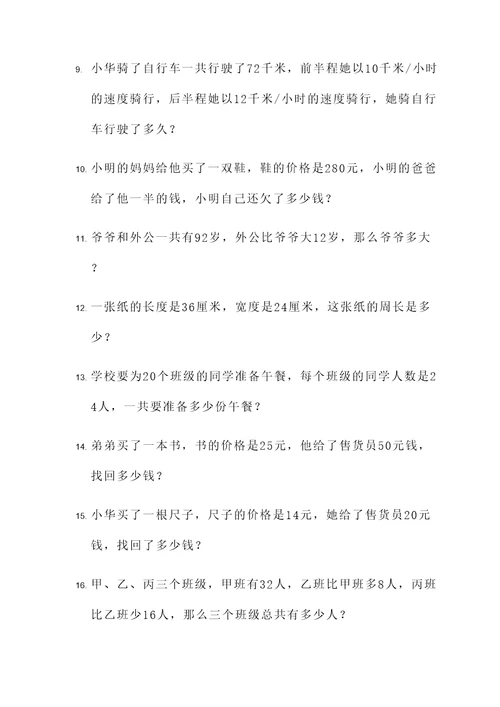 9. 小华骑了自行车一共行驶了72千米，前半程她以10千米/小时的速度骑行，后半程她以12千米/小时的速度骑行，她骑自行车行驶了多久？

10. 小明的妈妈给他买了一双鞋，鞋的价格是280元，小明的爸爸给了他一半的钱，小明自己还欠了多少钱？

11. 爷爷和外公一共有92岁，外公比爷爷大12岁，那么爷爷多大？

12. 一张纸的长度是36厘米，宽度是24厘米，这张纸的周长是多少？

13. 学校要为20个班级的同学准备午餐，每个班级的同学人数是24人，一共要准备多少份午餐？

14. 弟弟买了一本书，书的价格是25元，他给了售货员50元钱，找回多少钱？

15. 小华买了一根尺子，尺子的价格是14元，她给了售货员20元钱，找回了多少钱？

16. 甲、乙、丙三个班级，甲班有32人，乙班比甲班多8人，丙班比乙班少16人，那么三个班级总共有多少人？